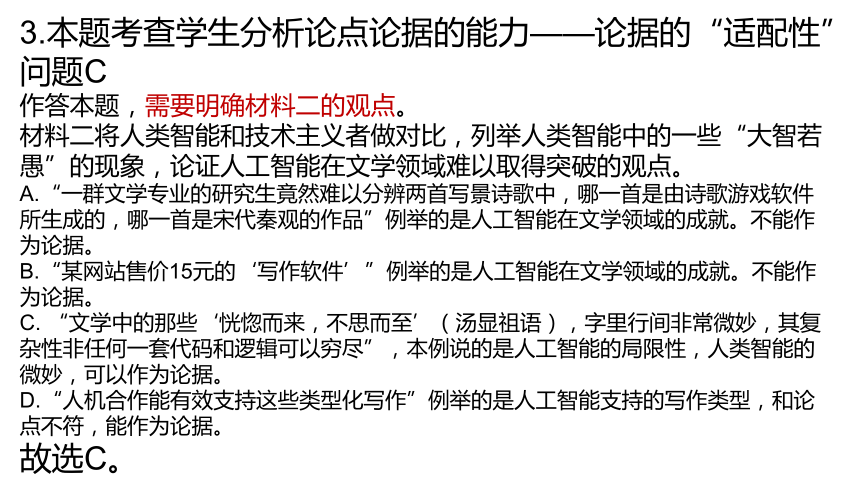 3.本题考查学生分析论点论据的能力——论据的“适配性”问题C

作答本题，需要明确材料二的观点。

材料二将人类智能和技术主义者做对比，列举人类智能中的一些“大智若愚”的现象，论证人工智能在文学领域难以取得突破的观点。

A.“一群文学专业的研究生竟然难以分辨两首写景诗歌中，哪一首是由诗歌游戏软件所生成的，哪一首是宋代秦观的作品”例举的是人工智能在文学领域的成就。不能作为论据。

B.“某网站售价15元的‘写作软件’”例举的是人工智能在文学领域的成就。不能作为论据。

C. “文学中的那些‘恍惚而来，不思而至’（汤显祖语），字里行间非常微妙，其复杂性非任何一套代码和逻辑可以穷尽”，本例说的是人工智能的局限性，人类智能的微妙，可以作为论据。

D.“人机合作能有效支持这些类型化写作”例举的是人工智能支持的写作类型，和论点不符，能作为论据。

故选C。